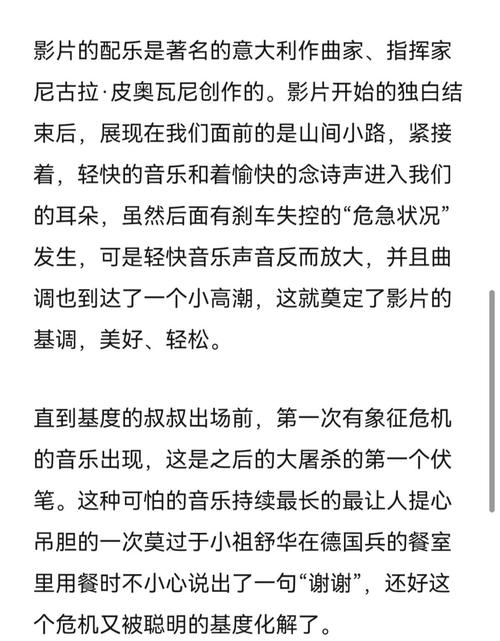 影片的配乐是著名的意大利作曲家、指挥家尼古拉·皮奥瓦尼创作的。影片开始的独白结束后，展现在我们面前的是山间小路，紧接着，轻快的音乐和着愉快的念诗声进入我们的耳朵，虽然后面有刹车失控的“危急状况”发生，可是轻快音乐声音反而放大，并且曲调也到达了一个小高潮，这就奠定了影片的基调，美好、轻松。

直到基度的叔叔出场前，第一次有象征危机的音乐出现，这是之后的大屠杀的第一个伏笔。这种可怕的音乐持续最长的最让人提心吊胆的一次莫过于小祖舒华在德国兵的餐室里用餐时不小心说出了一句“谢谢”，还好这个危机又被聪明的基度化解了。